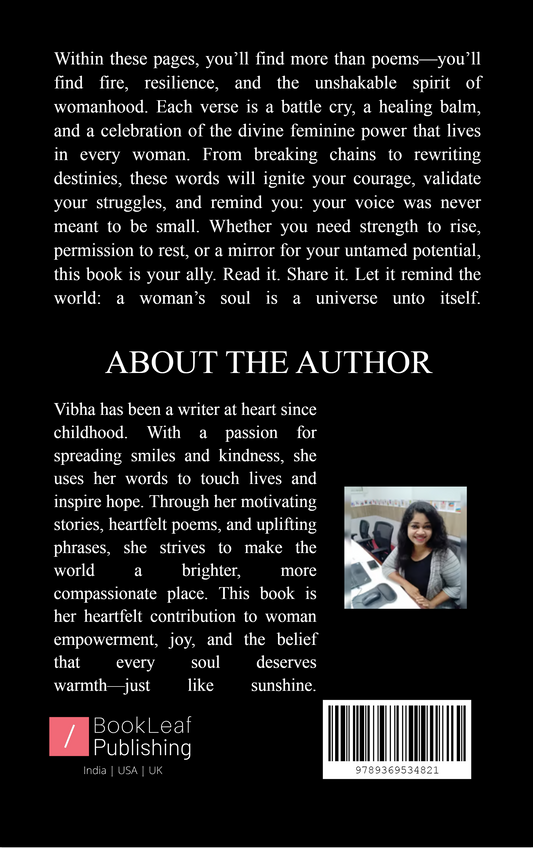 Within these pages, you'll find more than poems—you'll find fire, resilience, and the unshakable spirit of womanhood. Each verse is a battle cry, a healing balm, and a celebration of the divine feminine power that lives in every woman. From breaking chains to rewriting destinies, these words will ignite your courage, validate your struggles, and remind you: your voice was never meant to be small. Whether you need strength to rise, permission to rest, or a mirror for your untamed potential, this book is your ally. Read it. Share it. Let it remind the world: a woman's soul is a universe unto itself.

ABOUT THE AUTHOR

Vibha has been a writer at heart since childhood. With a passion for spreading smiles and kindness, she uses her words to touch lives and inspire hope. Through her motivating stories, heartfelt poems, and uplifting phrases, she strives to make the world a brighter, more compassionate place. This book is her heartfelt contribution to woman empowerment, joy, and the belief that every soul deserves warmth—just like sunshine.

/ BookLeaf Publishing

India | USA | UK

9789369534821